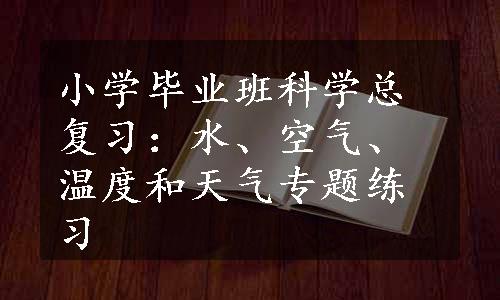 小学毕业班科学总复习：水、空气、温度和天气专题练习